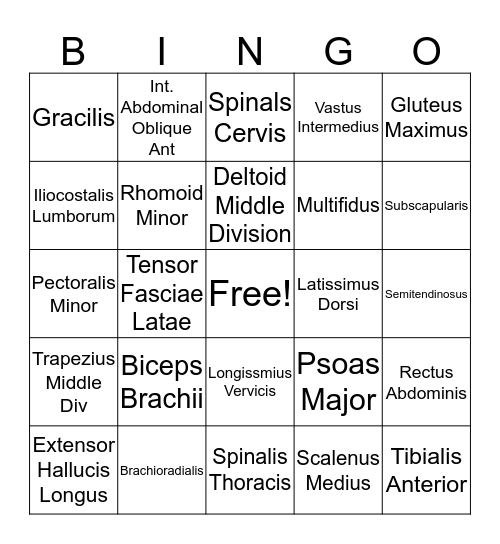 | B | I | N | G | O |
|---|---|---|---|---|
| Gracilis | Int. Abdominal Oblique Ant | Spinals Cervis | Vastus Intermedius | Gluteus Maximus |
| Iliocostalis Lumborum | Rhomoid Minor | Deltoid Middle Division | Multifidus | Subscapularis |
| Pectoralis Minor | Tensor Fasciae Latae | Free! | Latissimus Dorsi | Semitendinosus |
| Trapezius Middle Div | Biceps Brachii | Longissmius Vervicis | Psoas Major | Rectus Abdominis |
| Extensor Hallucis Longus | Brachioradialis | Spinalis Thoracis | Scalenus Medius | Tibialis Anterior |